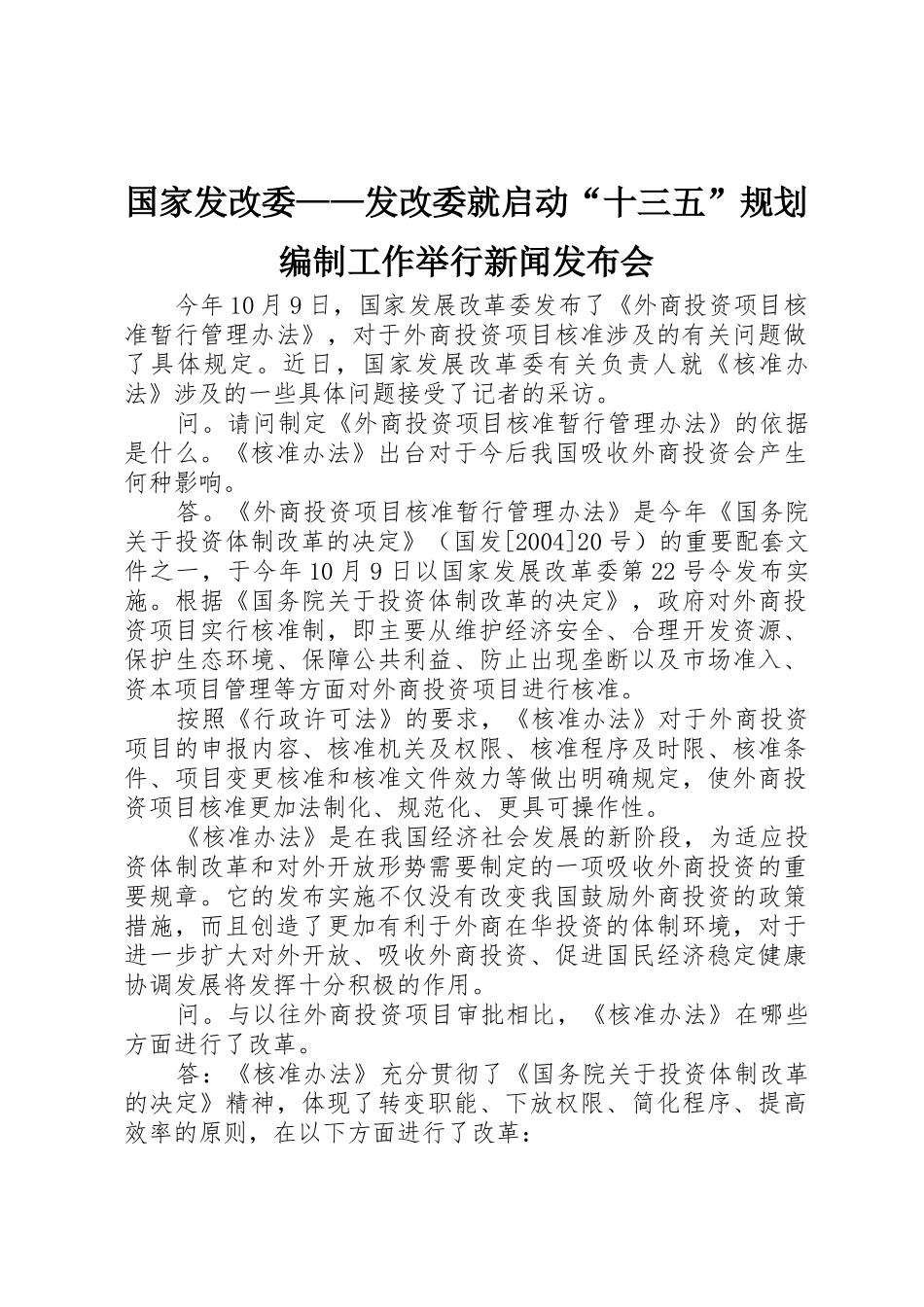 国家发改委——发改委就启动“十三五”规划编制工作举行新闻发布会

今年10月9日，国家发展改革委发布了《外商投资项目核准暂行管理办法》，对于外商投资项目核准涉及的有关问题做了具体规定。近日，国家发展改革委有关负责人就《核准办法》涉及的一些具体问题接受了记者的采访。

问。请问制定《外商投资项目核准暂行管理办法》的依据是什么。《核准办法》出台对于今后我国吸收外商投资会产生何种影响。

答。《外商投资项目核准暂行管理办法》是今年《国务院关于投资体制改革的决定》（国发[2004]20号）的重要配套文件之一，于今年10月9日以国家发展改革委第22号令发布实施。根据《国务院关于投资体制改革的决定》，政府对外商投资项目实行核准制，即主要从维护经济安全、合理开发资源、保护生态环境、保障公共利益、防止出现垄断以及市场准入、资本项目管理等方面对外商投资项目进行核准。

按照《行政许可法》的要求，《核准办法》对于外商投资项目的申报内容、核准机关及权限、核准程序及时限、核准条件、项目变更核准和核准文件效力等做出明确规定，使外商投资项目核准更加法制化、规范化、更具可操作性。

《核准办法》是在我国经济社会发展的新阶段，为适应投资体制改革和对外开放形势需要制定的一项吸收外商投资的重要规章。它的发布实施不仅没有改变我国鼓励外商投资的政策措施，而且创造了更加有利于外商在华投资的体制环境，对于进一步扩大对外开放、吸收外商投资、促进国民经济稳定健康协调发展将发挥十分积极的作用。

问。与以往外商投资项目审批相比，《核准办法》在哪些方面进行了改革。

答：《核准办法》充分贯彻了《国务院关于投资体制改革的决定》精神，体现了转变职能、下放权限、简化程序、提高效率的原则，在以下方面进行了改革：